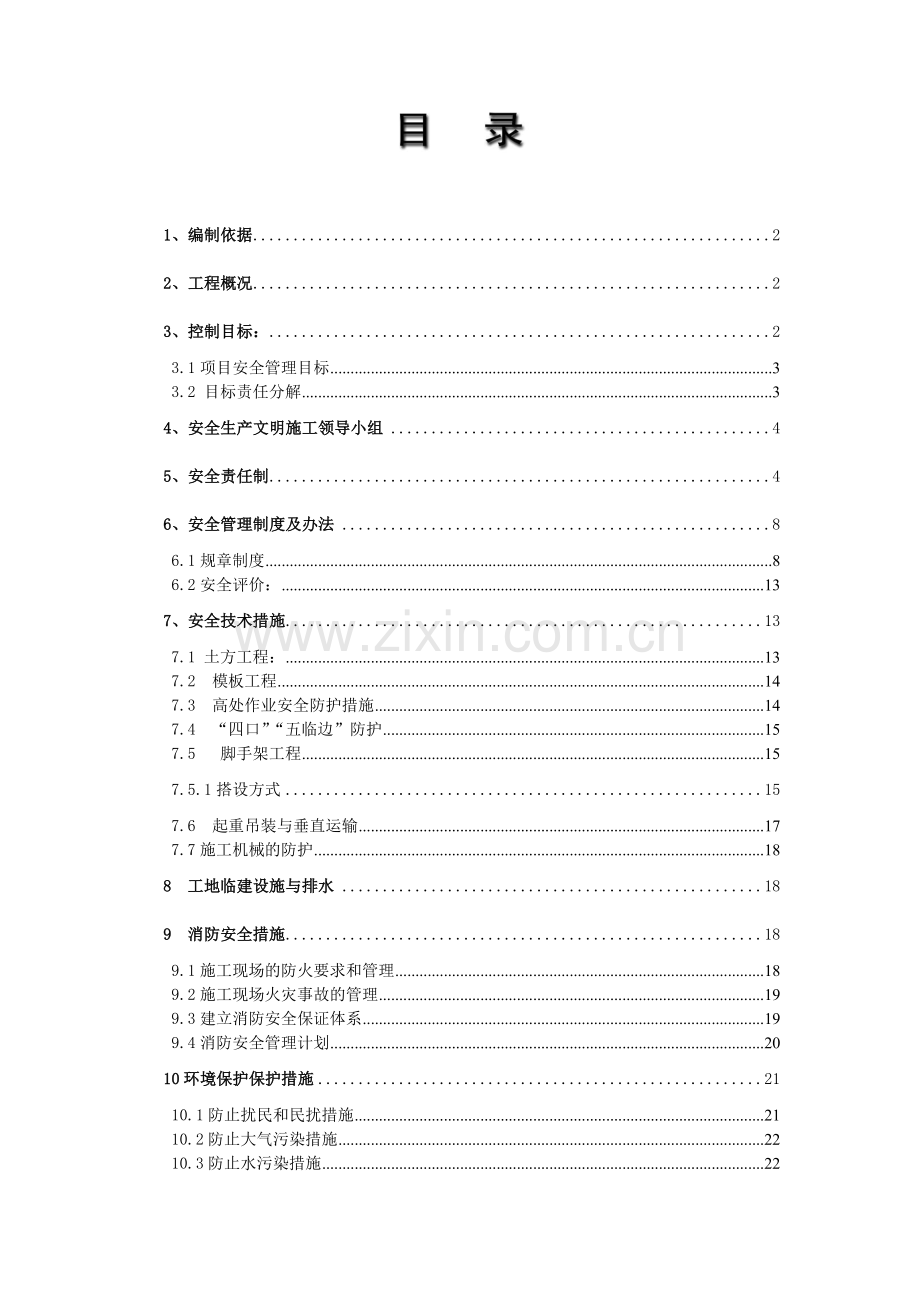 目 录

1、编制依据 2

2、工程概况 2

3、控制目标： 2

3.1项目安全管理目标 3
3.2 目标责任分解 3

4、安全生产文明施工领导小组 4

5、安全责任制 4

6、安全管理制度及办法 8

6.1规章制度 8
6.2安全评价： 13

7、安全技术措施 13

7.1 土方工程： 13
7.2 模板工程 14
7.3 高处作业安全防护措施 14
7.4 “四口”“五临边”防护 15
7.5 脚手架工程 15

7.5.1搭设方式 15

7.6 起重吊装与垂直运输 17
7.7施工机械的防护 18

8 工地临建设施与排水 18

9 消防安全措施 18

9.1施工现场的防火要求和管理 18
9.2施工现场火灾事故的管理 19
9.3建立消防安全保证体系 19
9.4消防安全管理计划 20

10环境保护保护措施 21

10.1防止扰民和民扰措施 21
10.2防止大气污染措施 22
10.3防止水污染措施 22

www.zixin.com.cn